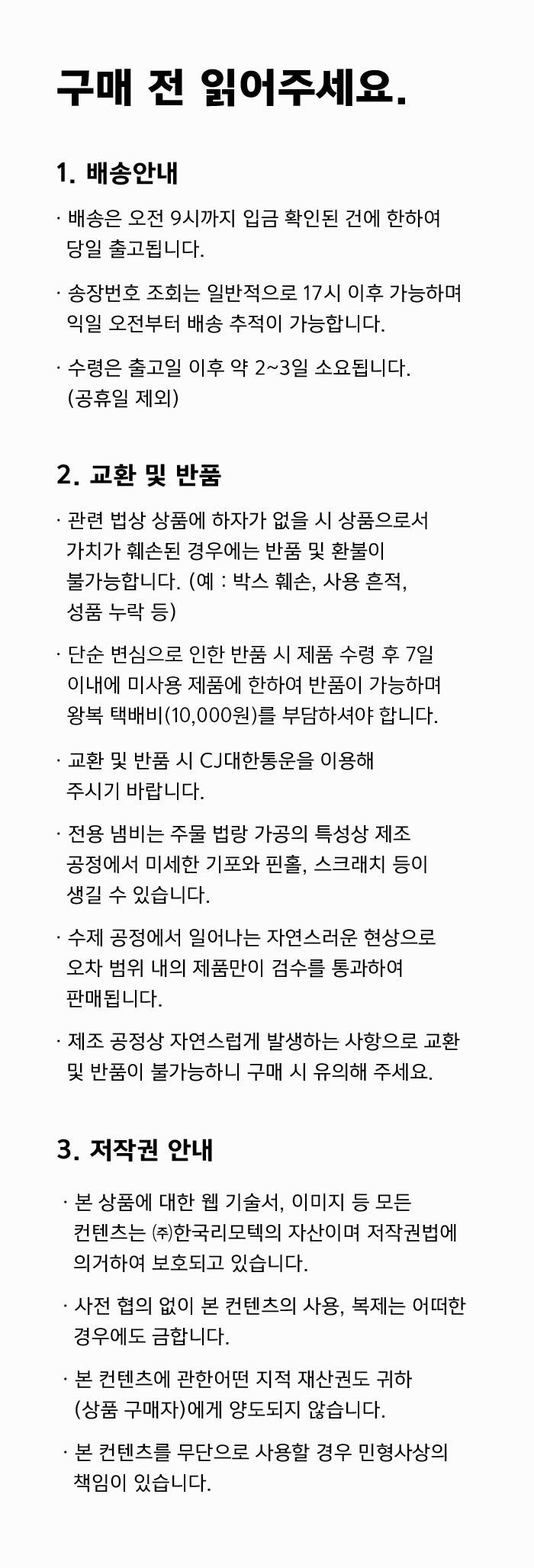 구매 전 읽어주세요.

1. 배송안내

· 배송은 오전 9시까지 입금 확인된 건에 한하여 당일 출고됩니다.

· 송장번호 조회는 일반적으로 17시 이후 가능하며 익일 오전부터 배송 추적이 가능합니다.

· 수령은 출고일 이후 약 2~3일 소요됩니다. (공휴일 제외)

2. 교환 및 반품

· 관련 법상 상품에 하자가 없을 시 상품으로서 가치가 훼손된 경우에는 반품 및 환불이 불가능합니다. (예 : 박스 훼손, 사용 흔적, 성품 누락 등)

· 단순 변심으로 인한 반품 시 제품 수령 후 7일 이내에 미사용 제품에 한하여 반품이 가능하며 왕복 택배비(10,000원)를 부담하셔야 합니다.

· 교환 및 반품 시 CJ대한통운을 이용해 주시기 바랍니다.

· 전용 냄비는 주물 법랑 가공의 특성상 제조 공정에서 미세한 기포와 핀홀, 스크래치 등이 생길 수 있습니다.

· 수제 공정에서 일어나는 자연스러운 현상으로 오차 범위 내의 제품만이 검수를 통과하여 판매됩니다.

· 제조 공정상 자연스럽게 발생하는 사항으로 교환 및 반품이 불가능하니 구매 시 유의해 주세요.

3. 저작권 안내

· 본 상품에 대한 웹 기술서, 이미지 등 모든 컨텐츠는 ㈜한국리모텍의 자산이며 저작권법에 의거하여 보호되고 있습니다.

· 사전 협의 없이 본 컨텐츠의 사용, 복제는 어떠한 경우에도 금합니다.

· 본 컨텐츠에 관한어떤 지적 재산권도 귀하 (상품 구매자)에게 양도되지 않습니다.

· 본 컨텐츠를 무단으로 사용할 경우 민형사상의 책임이 있습니다.